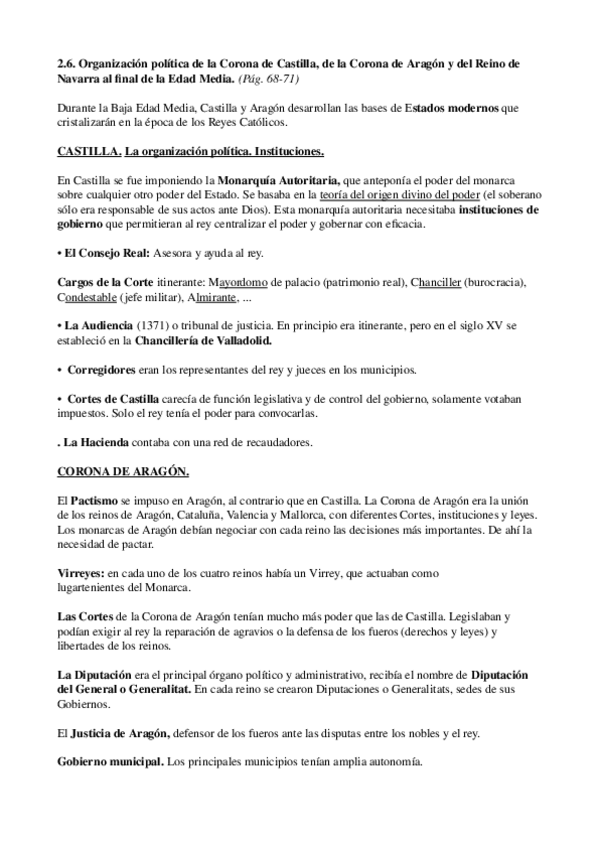 2.6. Organización política de la Corona de Castilla, de la Corona de Aragón y del Reino de Navarra al final de la Edad Media. (Pág. 68-71)

Durante la Baja Edad Media, Castilla y Aragón desarrollan las bases de Estados modernos que cristalizarán en la época de los Reyes Católicos.

CASTILLA. La organización política. Instituciones.

En Castilla se fue imponiendo la Monarquía Autoritaria, que anteponía el poder del monarca sobre cualquier otro poder del Estado. Se basaba en la teoría del origen divino del poder (el soberano sólo era responsable de sus actos ante Dios). Esta monarquía autoritaria necesitaba instituciones de gobierno que permitieran al rey centralizar el poder y gobernar con eficacia.

• El Consejo Real: Asesora y ayuda al rey.

Cargos de la Corte itinerante: Mayordomo de palacio (patrimonio real), Chanciller (burocracia), Condestable (jefe militar), Almirante, ...

• La Audiencia (1371) o tribunal de justicia. En principio era itinerante, pero en el siglo XV se estableció en la Chancillería de Valladolid.

• Corregidores eran los representantes del rey y jueces en los municipios.

• Cortes de Castilla carecía de función legislativa y de control del gobierno, solamente votaban impuestos. Solo el rey tenía el poder para convocarlas.

. La Hacienda contaba con una red de recaudadores.

CORONA DE ARAGÓN.

El Pactismo se impuso en Aragón, al contrario que en Castilla. La Corona de Aragón era la unión de los reinos de Aragón, Cataluña, Valencia y Mallorca, con diferentes Cortes, instituciones y leyes. Los monarcas de Aragón debían negociar con cada reino las decisiones más importantes. De ahí la necesidad de pactar.

Virreyes: en cada uno de los cuatro reinos había un Virrey, que actuaban como lugartenientes del Monarca.

Las Cortes de la Corona de Aragón tenían mucho más poder que las de Castilla. Legislaban y podían exigir al rey la reparación de agravios o la defensa de los fueros (derechos y leyes) y libertades de los reinos.

La Diputación era el principal órgano político y administrativo, recibía el nombre de Diputación del General o Generalitat. En cada reino se crearon Diputaciones o Generalitats, sedes de sus Gobiernos.

El Justicia de Aragón, defensor de los fueros ante las disputas entre los nobles y el rey.

Gobierno municipal. Los principales municipios tenían amplia autonomía.